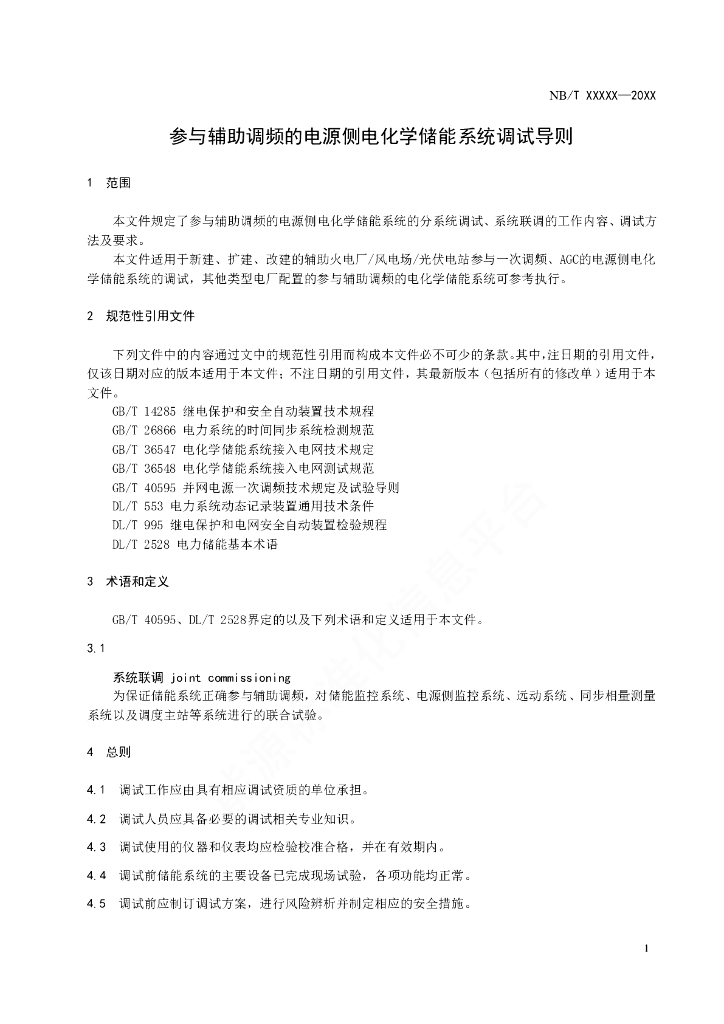 NB/T XXXXX—20XX

参与辅助调频的电源侧电化学储能系统调试导则

1 范围

本文件规定了参与辅助调频的电源侧电化学储能系统的分系统调试、系统联调的工作内容、调试方法及要求。

本文件适用于新建、扩建、改建的辅助火电厂/风电场/光伏电站参与一次调频、AGC的电源侧电化学储能系统的调试，其他类型电厂配置的参与辅助调频的电化学储能系统可参考执行。

2 规范性引用文件

下列文件中的内容通过文中的规范性引用而构成本文件必不可少的条款。其中，注日期的引用文件，仅该日期对应的版本适用于本文件；不注日期的引用文件，其最新版本（包括所有的修改单）适用于本文件。

GB/T 14285 继电保护和安全自动装置技术规程
GB/T 26866 电力系统的时间同步系统检测规范
GB/T 36547 电化学储能系统接入电网技术规定
GB/T 36548 电化学储能系统接入电网测试规范
GB/T 40595 并网电源一次调频技术规定及试验导则
DL/T 553 电力系统动态记录装置通用技术条件
DL/T 995 继电保护和电网安全自动装置检验规程
DL/T 2528 电力储能基本术语

3 术语和定义

GB/T 40595、DL/T 2528界定的以及下列术语和定义适用于本文件。

3.1

系统联调 joint commissioning

为保证储能系统正确参与辅助调频，对储能监控系统、电源侧监控系统、远动系统、同步相量测量系统以及调度主站等系统进行的联合试验。

4 总则

4.1 调试工作应由具有相应调试资质的单位承担。

4.2 调试人员应具备必要的调试相关专业知识。

4.3 调试使用的仪器和仪表均应检验校准合格，并在有效期内。

4.4 调试前储能系统的主要设备已完成现场试验，各项功能均正常。

4.5 调试前应制订调试方案，进行风险辨析并制定相应的安全措施。

1